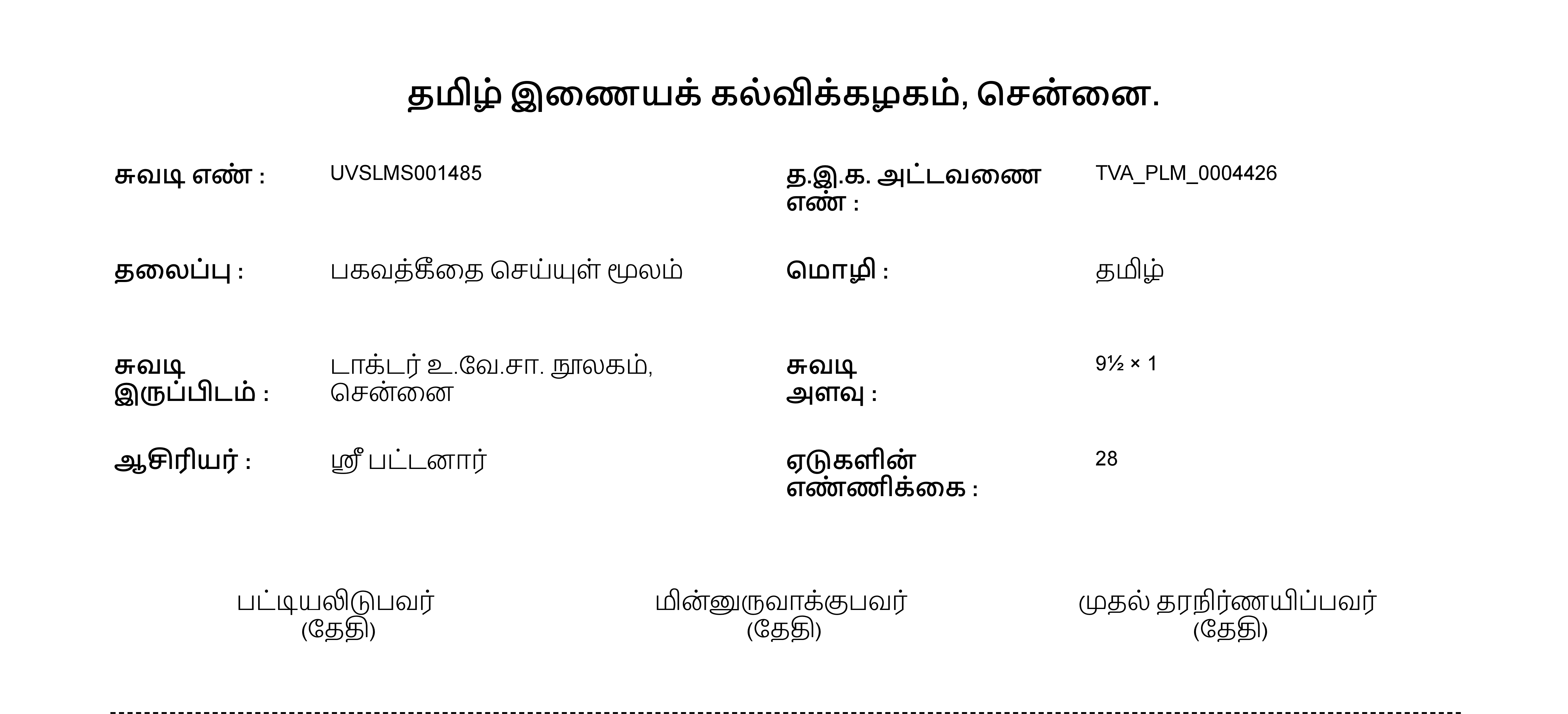 தமிழ் இணையக் கல்விக்கழகம், சென்னை.

சுவடி எண் : UVSLMS001485

த.இ.க. அட்டவணை எண் : TVA_PLM_0004426

தலைப்பு : பகவத்கீதை செய்யுள் மூலம்

மொழி : தமிழ்

சுவடி இருப்பிடம் : டாக்டர் உ.வே.சா. நூலகம், சென்னை

சுவடி அளவு : 9½ × 1

ஆசிரியர் : ஸ்ரீ பட்டனார்

ஏடுகளின் எண்ணிக்கை : 28

பட்டியலிடுபவர்
(தேதி)

மின்னுருவாக்குபவர்
(தேதி)

முதல் தரநிர்ணயிப்பவர்
(தேதி)